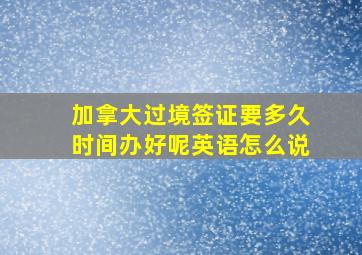 加拿大过境签证要多久时间办好呢英语怎么说